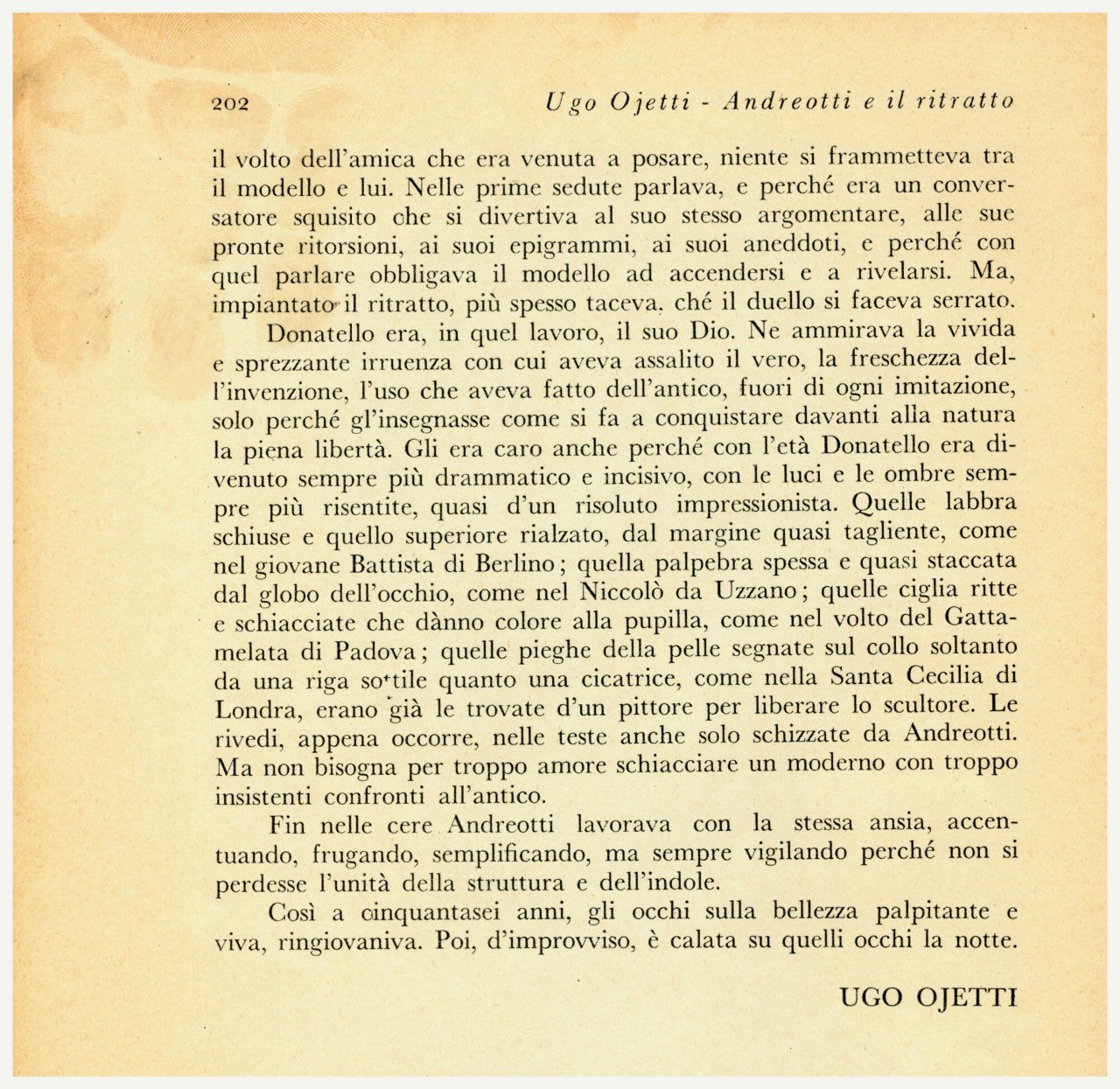 202 Ugo Ojetti - Andreotti e il ritratto

il volto dell'amica che era venuta a posare, niente si frammetteva tra il modello e lui. Nelle prime sedute parlava, e perché era un conversatore squisito che si divertiva al suo stesso argomentare, alle sue pronte ritorsioni, ai suoi epigrammi, ai suoi aneddoti, e perché con quel parlare obbligava il modello ad accendersi e a rivelarsi. Ma, impiantato il ritratto, più spesso taceva, ché il duello si faceva serrato.

Donatello era, in quel lavoro, il suo Dio. Ne ammirava la vivida e sprezzante irruenza con cui aveva assalito il vero, la freschezza dell'invenzione, l'uso che aveva fatto dell'antico, fuori di ogni imitazione, solo perché gl'insegnasse come si fa a conquistare davanti alla natura la piena libertà. Gli era caro anche perché con l'età Donatello era divenuto sempre più drammatico e incisivo, con le luci e le ombre sempre più risentite, quasi d'un risoluto impressionista. Quelle labbra schiuse e quello superiore rialzato, dal margine quasi tagliente, come nel giovane Battista di Berlino; quella palpebra spessa e quasi staccata dal globo dell'occhio, come nel Niccolò da Uzzano; quelle ciglia ritte e schiacciate che dànno colore alla pupilla, come nel volto del Gattamelata di Padova; quelle pieghe della pelle segnate sul collo soltanto da una riga sottile quanto una cicatrice, come nella Santa Cecilia di Londra, erano già le trovate d'un pittore per liberare lo scultore. Le rivedi, appena occorre, nelle teste anche solo schizzate da Andreotti. Ma non bisogna per troppo amore schiacciare un moderno con troppo insistenti confronti all'antico.

Fin nelle cere Andreotti lavorava con la stessa ansia, accentuando, frugando, semplificando, ma sempre vigilando perché non si perdesse l'unità della struttura e dell'indole.

Così a cinquantasei anni, gli occhi sulla bellezza palpitante e viva, ringiovaniva. Poi, d'improvviso, è calata su quelli occhi la notte.

UGO OJETTI